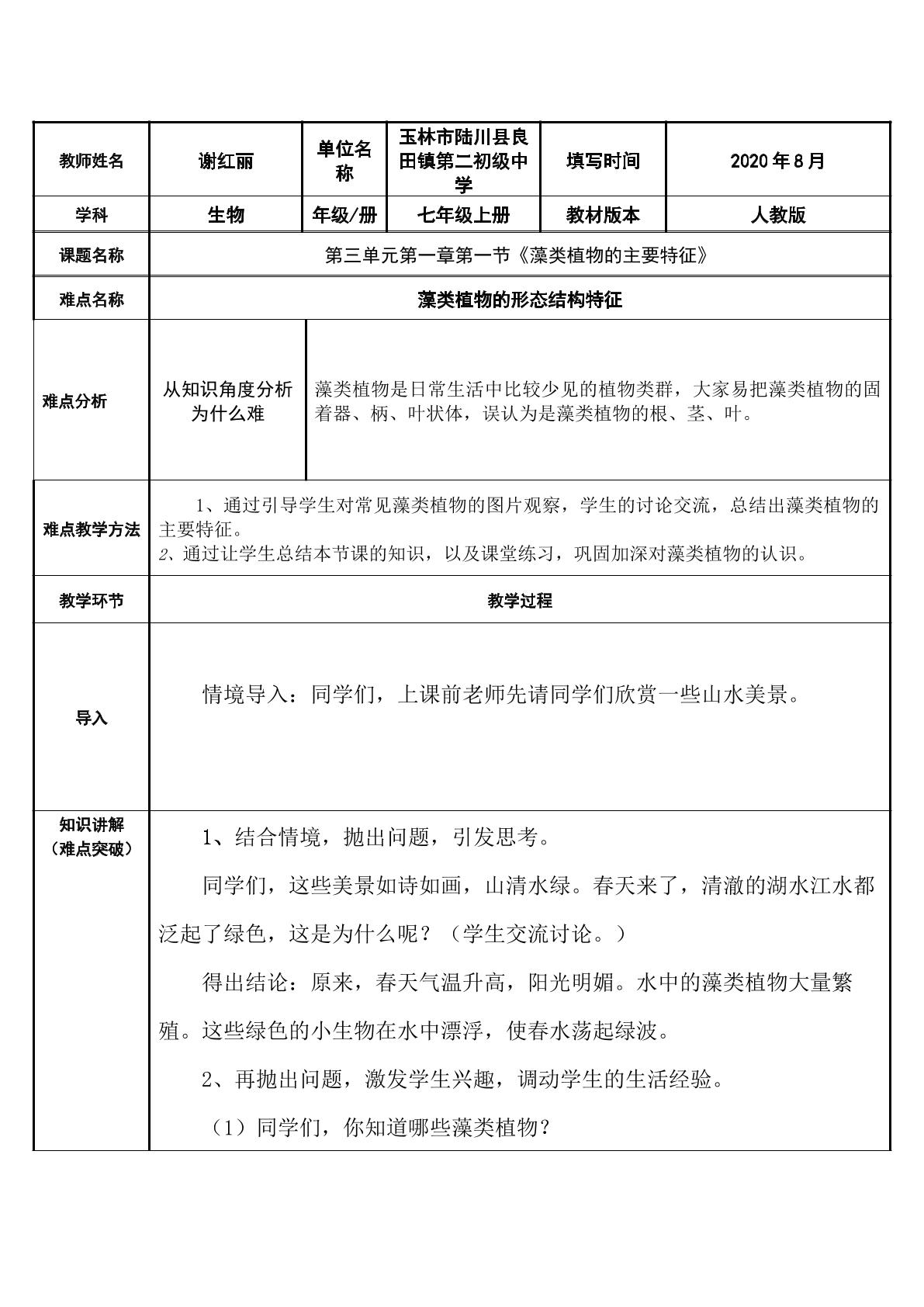 | 教师姓名 | 谢红丽 | 单位名称 | 玉林市陆川县良田镇第二初级中学 | 填写时间 | 2020年8月 |
|---|---|---|---|---|---|
| 学科 | 生物 | 年级/册 | 七年级上册 | 教材版本 | 人教版 |
| 课题名称 | 第三单元第一章第一节《藻类植物的主要特征》 | | | | |
| 难点名称 | 藻类植物的形态结构特征 | | | | |
| 难点分析 | 从知识角度分析为什么难 | 藻类植物是日常生活中比较少见的植物类群，大家易把藻类植物的固着器、柄、叶状体，误认为是藻类植物的根、茎、叶。 | | | |
| 难点教学方法 | 1、通过引导学生对常见藻类植物的图片观察，学生的讨论交流，总结出藻类植物的主要特征。 2、通过让学生总结本节课的知识，以及课堂练习，巩固加深对藻类植物的认识。 | | | | |
| 教学环节 | 教学过程 | | | | |
| 导入 | 情境导入：同学们，上课前老师先请同学们欣赏一些山水美景。 | | | | |
| 知识讲解（难点突破） | 1、结合情境，抛出问题，引发思考。 同学们，这些美景如诗如画，山清水绿。春天来了，清澈的湖水江水都泛起了绿色，这是为什么呢？（学生交流讨论。） 得出结论：原来，春天气温升高，阳光明媚。水中的藻类植物大量繁殖。这些绿色的小生物在水中漂浮，使春水荡起绿波。 2、再抛出问题，激发学生兴趣，调动学生的生活经验。 （1）同学们，你知道哪些藻类植物？ | | | | |